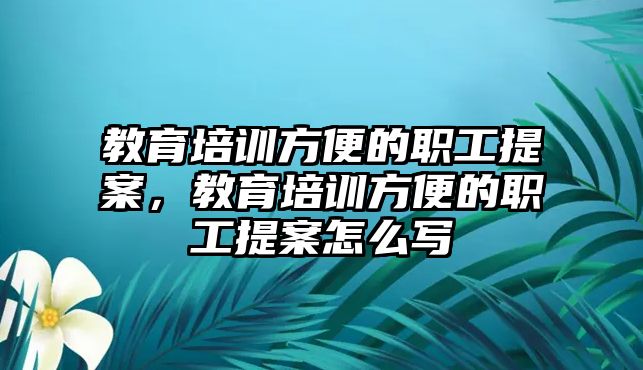 教育培训方便的职工提案，教育培训方便的职工提案怎么写